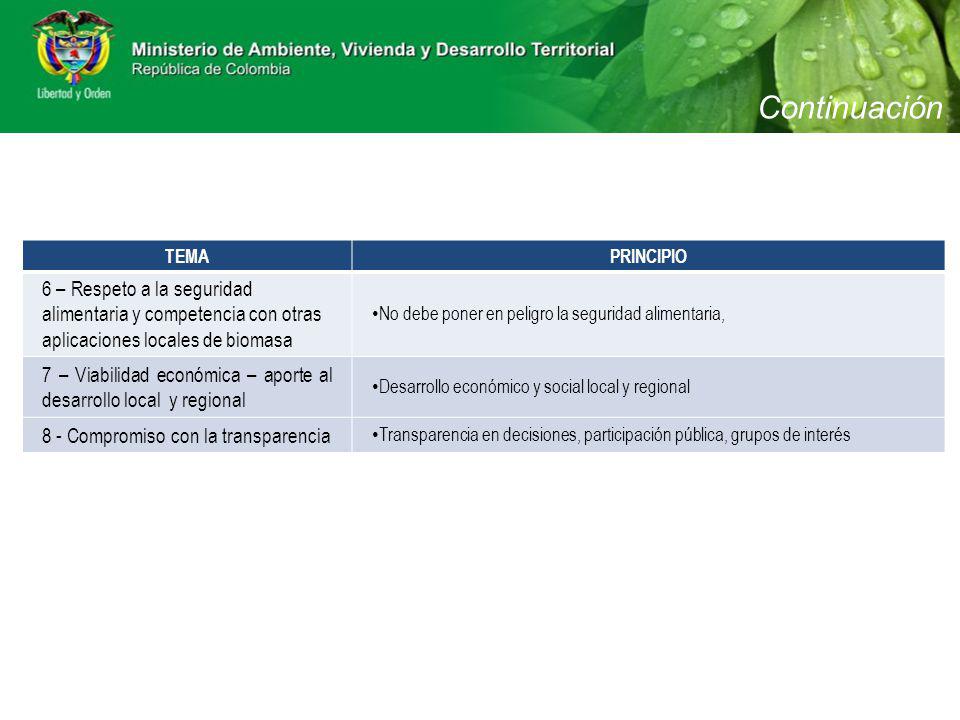 Libertad y Orden

Ministerio de Ambiente, Vivienda y Desarrollo Territorial
República de Colombia

Continuación

| TEMA | PRINCIPIO |
|---|---|
| 6 – Respeto a la seguridad alimentaria y competencia con otras aplicaciones locales de biomasa | •No debe poner en peligro la seguridad alimentaria, |
| 7 – Viabilidad económica – aporte al desarrollo local y regional | •Desarrollo económico y social local y regional |
| 8 - Compromiso con la transparencia | •Transparencia en decisiones, participación pública, grupos de interés |